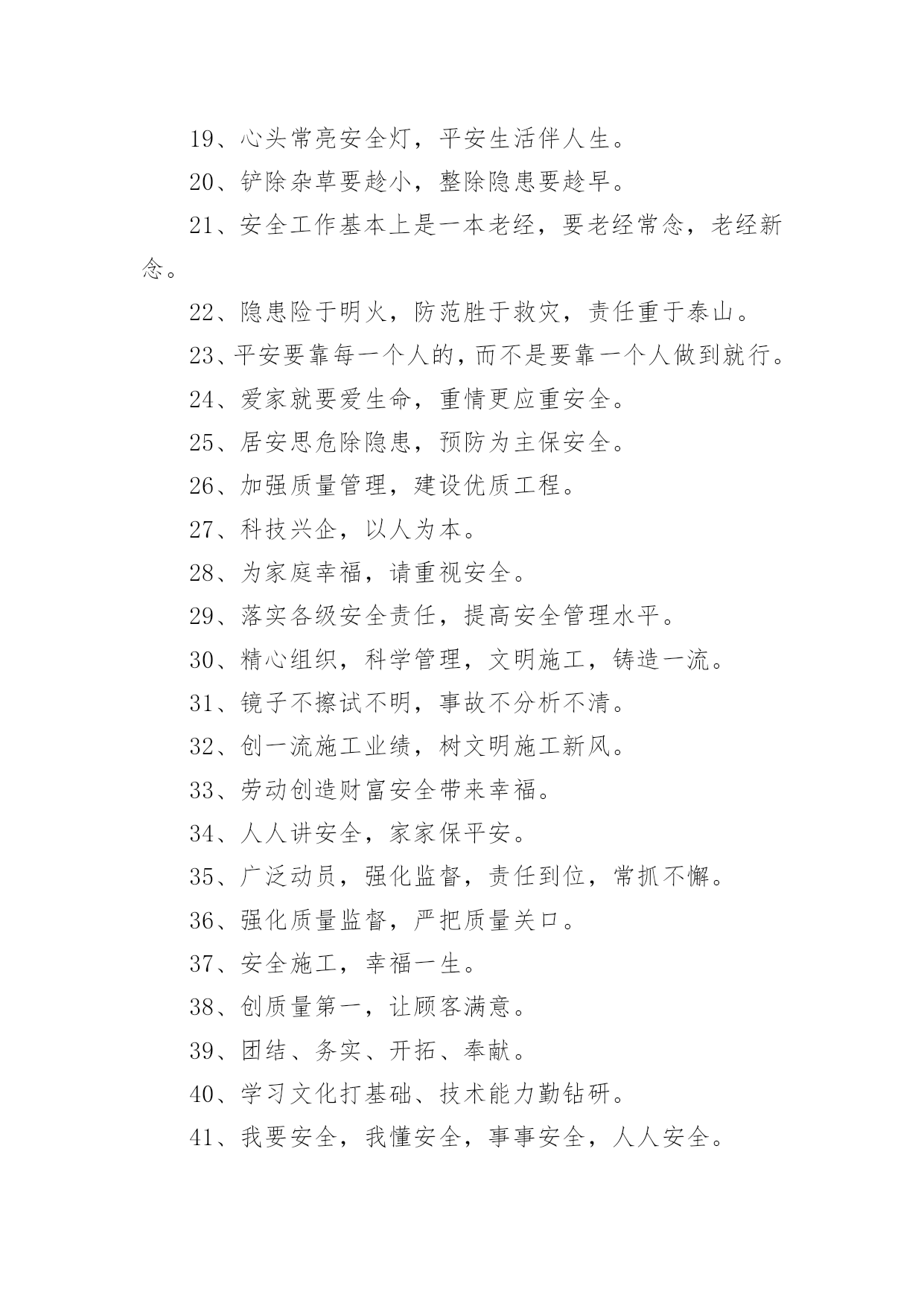 19、心头常亮安全灯，平安生活伴人生。

20、铲除杂草要趁小，整除隐患要趁早。

21、安全工作基本上是一本老经，要老经常念，老经新念。

22、隐患险于明火，防范胜于救灾，责任重于泰山。

23、平安要靠每一个人的，而不是要靠一个人做到就行。

24、爱家就要爱生命，重情更应重安全。

25、居安思危除隐患，预防为主保安全。

26、加强质量管理，建设优质工程。

27、科技兴企，以人为本。

28、为家庭幸福，请重视安全。

29、落实各级安全责任，提高安全管理水平。

30、精心组织，科学管理，文明施工，铸造一流。

31、镜子不擦试不明，事故不分析不清。

32、创一流施工业绩，树文明施工新风。

33、劳动创造财富安全带来幸福。

34、人人讲安全，家家保平安。

35、广泛动员，强化监督，责任到位，常抓不懈。

36、强化质量监督，严把质量关口。

37、安全施工，幸福一生。

38、创质量第一，让顾客满意。

39、团结、务实、开拓、奉献。

40、学习文化打基础、技术能力勤钻研。

41、我要安全，我懂安全，事事安全，人人安全。